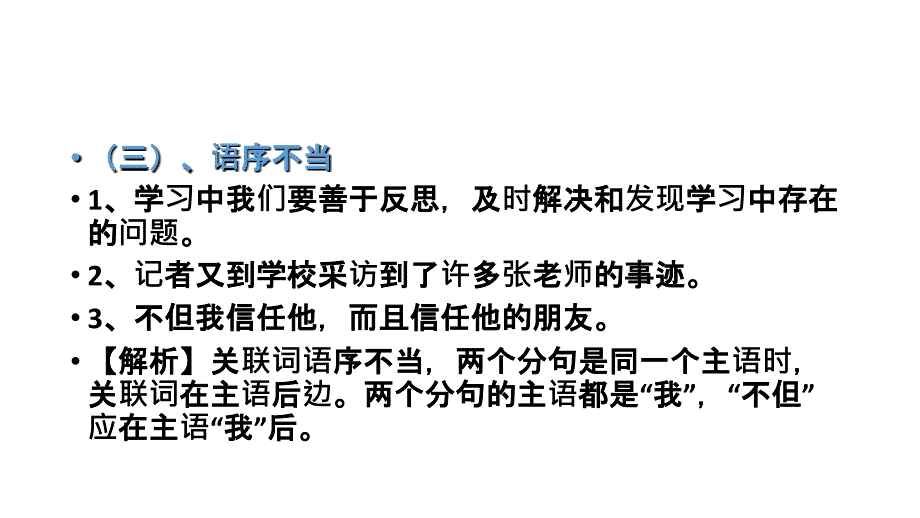 • （三）、语序不当

• 1、学习中我们要善于反思，及时解决和发现学习中存在的问题。

• 2、记者又到学校采访到了许多张老师的事迹。

• 3、不但我信任他，而且信任他的朋友。

• 【解析】关联词语序不当，两个分句是同一个主语时，关联词在主语后边。两个分句的主语都是“我”，“不但”应在主语“我”后。